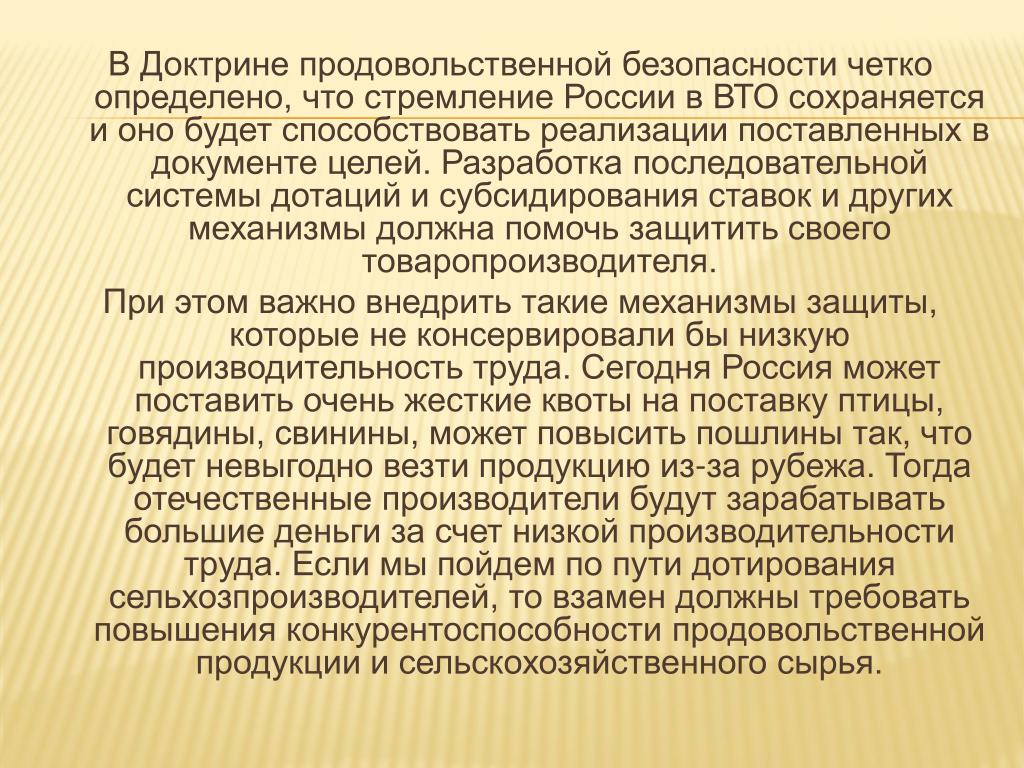 В Доктрине продовольственной безопасности четко определено, что стремление России в ВТО сохраняется и оно будет способствовать реализации поставленных в документе целей. Разработка последовательной системы дотаций и субсидирования ставок и других механизмы должна помочь защитить своего товаропроизводителя.

При этом важно внедрить такие механизмы защиты, которые не консервировали бы низкую производительность труда. Сегодня Россия может поставить очень жесткие квоты на поставку птицы, говядины, свинины, может повысить пошлины так, что будет невыгодно везти продукцию из-за рубежа. Тогда отечественные производители будут зарабатывать большие деньги за счет низкой производительности труда. Если мы пойдем по пути дотирования сельхозпроизводителей, то взамен должны требовать повышения конкурентоспособности продовольственной продукции и сельскохозяйственного сырья.